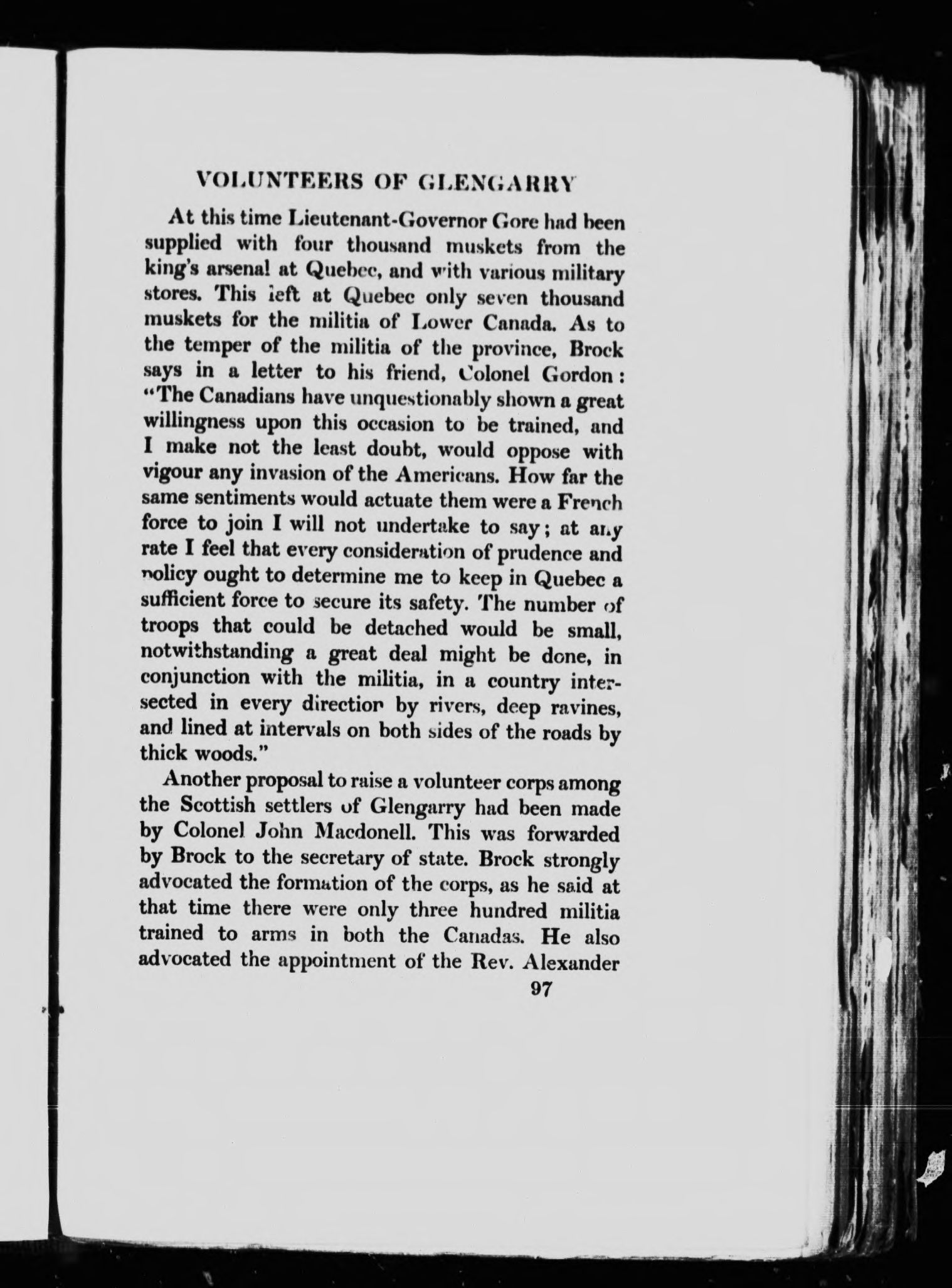 VOLUNTEERS OF GLENGARRY

At this time Lieutenant-Governor Gore had been supplied with four thousand muskets from the king's arsenal at Quebec, and with various military stores. This left at Quebec only seven thousand muskets for the militia of Lower Canada. As to the temper of the militia of the province, Brock says in a letter to his friend, Colonel Gordon: "The Canadians have unquestionably shown a great willingness upon this occasion to be trained, and I make not the least doubt, would oppose with vigour any invasion of the Americans. How far the same sentiments would actuate them were a French force to join I will not undertake to say; at any rate I feel that every consideration of prudence and policy ought to determine me to keep in Quebec a sufficient force to secure its safety. The number of troops that could be detached would be small, notwithstanding a great deal might be done, in conjunction with the militia, in a country intersected in every direction by rivers, deep ravines, and lined at intervals on both sides of the roads by thick woods."

Another proposal to raise a volunteer corps among the Scottish settlers of Glengarry had been made by Colonel John Macdonell. This was forwarded by Brock to the secretary of state. Brock strongly advocated the formation of the corps, as he said at that time there were only three hundred militia trained to arms in both the Canadas. He also advocated the appointment of the Rev. Alexander

97